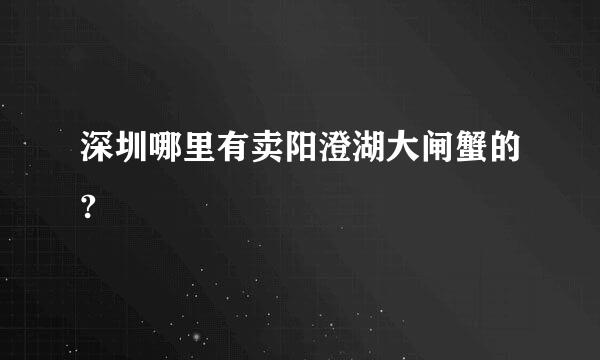 深圳哪里有卖阳澄湖大闸蟹的?